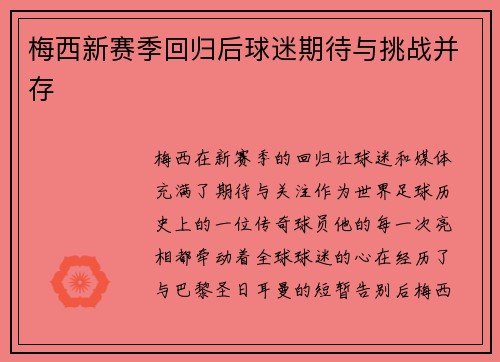 梅西新赛季回归后球迷期待与挑战并存

梅西在新赛季的回归让球迷和媒体充满了期待与关注作为世界足球历史上的一位传奇球员他的每一次亮相都牵动着全球球迷的心在经历了与巴黎圣日耳曼的短暂告别后梅西